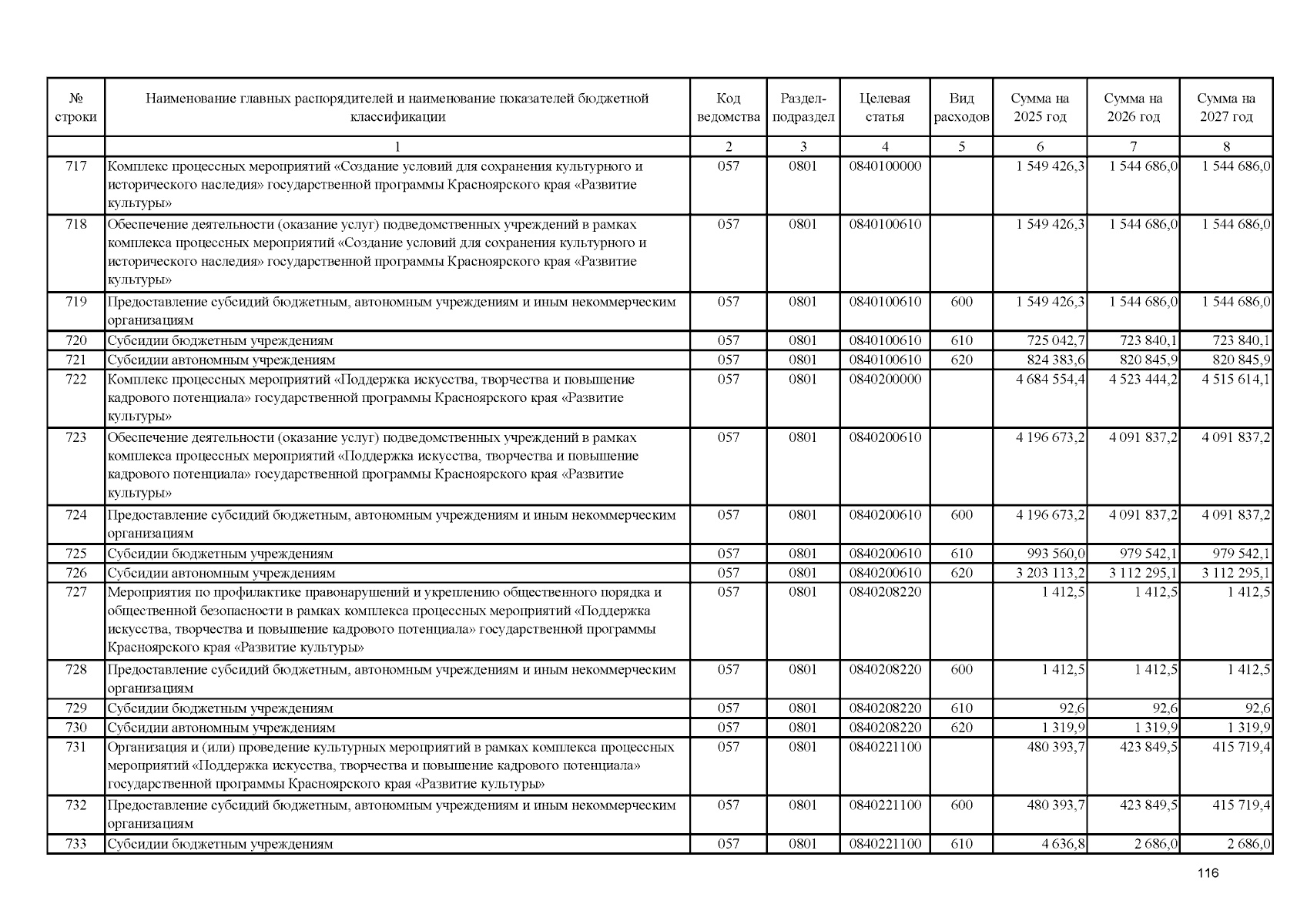 | № строки | Наименование главных распорядителей и наименование показателей бюджетной классификации | Код ведомства | Раздел-подраздел | Целевая статья | Вид расходов | Сумма на 2025 год | Сумма на 2026 год | Сумма на 2027 год |
|---|---|---|---|---|---|---|---|---|
| | 1 | 2 | 3 | 4 | 5 | 6 | 7 | 8 |
| 717 | Комплекс процессных мероприятий «Создание условий для сохранения культурного и исторического наследия» государственной программы Красноярского края «Развитие культуры» | 057 | 0801 | 0840100000 | | 1 549 426,3 | 1 544 686,0 | 1 544 686,0 |
| 718 | Обеспечение деятельности (оказание услуг) подведомственных учреждений в рамках комплекса процессных мероприятий «Создание условий для сохранения культурного и исторического наследия» государственной программы Красноярского края «Развитие культуры» | 057 | 0801 | 0840100610 | | 1 549 426,3 | 1 544 686,0 | 1 544 686,0 |
| 719 | Предоставление субсидий бюджетным, автономным учреждениям и иным некоммерческим организациям | 057 | 0801 | 0840100610 | 600 | 1 549 426,3 | 1 544 686,0 | 1 544 686,0 |
| 720 | Субсидии бюджетным учреждениям | 057 | 0801 | 0840100610 | 610 | 725 042,7 | 723 840,1 | 723 840,1 |
| 721 | Субсидии автономным учреждениям | 057 | 0801 | 0840100610 | 620 | 824 383,6 | 820 845,9 | 820 845,9 |
| 722 | Комплекс процессных мероприятий «Поддержка искусства, творчества и повышение кадрового потенциала» государственной программы Красноярского края «Развитие культуры» | 057 | 0801 | 0840200000 | | 4 684 554,4 | 4 523 444,2 | 4 515 614,1 |
| 723 | Обеспечение деятельности (оказание услуг) подведомственных учреждений в рамках комплекса процессных мероприятий «Поддержка искусства, творчества и повышение кадрового потенциала» государственной программы Красноярского края «Развитие культуры» | 057 | 0801 | 0840200610 | | 4 196 673,2 | 4 091 837,2 | 4 091 837,2 |
| 724 | Предоставление субсидий бюджетным, автономным учреждениям и иным некоммерческим организациям | 057 | 0801 | 0840200610 | 600 | 4 196 673,2 | 4 091 837,2 | 4 091 837,2 |
| 725 | Субсидии бюджетным учреждениям | 057 | 0801 | 0840200610 | 610 | 993 560,0 | 979 542,1 | 979 542,1 |
| 726 | Субсидии автономным учреждениям | 057 | 0801 | 0840200610 | 620 | 3 203 113,2 | 3 112 295,1 | 3 112 295,1 |
| 727 | Мероприятия по профилактике правонарушений и укреплению общественного порядка и общественной безопасности в рамках комплекса процессных мероприятий «Поддержка искусства, творчества и повышение кадрового потенциала» государственной программы Красноярского края «Развитие культуры» | 057 | 0801 | 0840208220 | | 1 412,5 | 1 412,5 | 1 412,5 |
| 728 | Предоставление субсидий бюджетным, автономным учреждениям и иным некоммерческим организациям | 057 | 0801 | 0840208220 | 600 | 1 412,5 | 1 412,5 | 1 412,5 |
| 729 | Субсидии бюджетным учреждениям | 057 | 0801 | 0840208220 | 610 | 92,6 | 92,6 | 92,6 |
| 730 | Субсидии автономным учреждениям | 057 | 0801 | 0840208220 | 620 | 1 319,9 | 1 319,9 | 1 319,9 |
| 731 | Организация и (или) проведение культурных мероприятий в рамках комплекса процессных мероприятий «Поддержка искусства, творчества и повышение кадрового потенциала» государственной программы Красноярского края «Развитие культуры» | 057 | 0801 | 0840221100 | | 480 393,7 | 423 849,5 | 415 719,4 |
| 732 | Предоставление субсидий бюджетным, автономным учреждениям и иным некоммерческим организациям | 057 | 0801 | 0840221100 | 600 | 480 393,7 | 423 849,5 | 415 719,4 |
| 733 | Субсидии бюджетным учреждениям | 057 | 0801 | 0840221100 | 610 | 4 636,8 | 2 686,0 | 2 686,0 |

116